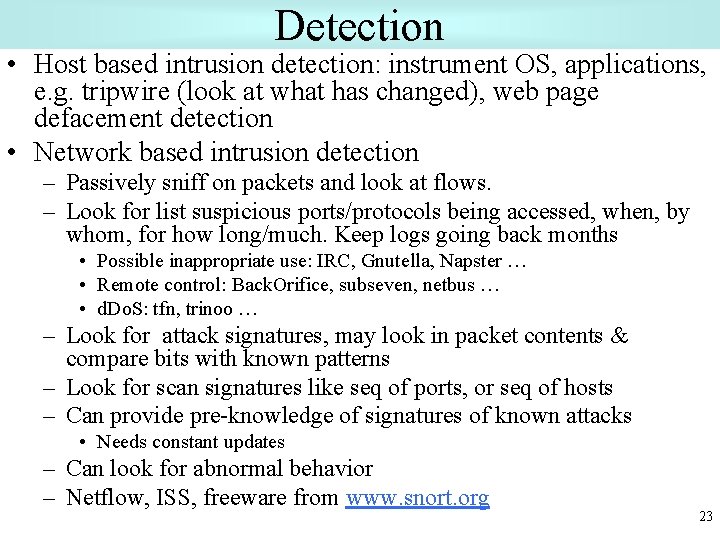 Detection

• Host based intrusion detection: instrument OS, applications, e.g. tripwire (look at what has changed), web page defacement detection

• Network based intrusion detection
– Passively sniff on packets and look at flows.
– Look for list suspicious ports/protocols being accessed, when, by whom, for how long/much. Keep logs going back months
• Possible inappropriate use: IRC, Gnutella, Napster …
• Remote control: BackOrifice, subseven, netbus …
• dDoS: tfn, trinoo …
– Look for attack signatures, may look in packet contents & compare bits with known patterns
– Look for scan signatures like seq of ports, or seq of hosts
– Can provide pre-knowledge of signatures of known attacks
• Needs constant updates
– Can look for abnormal behavior
– Netflow, ISS, freeware from www.snort.org

23